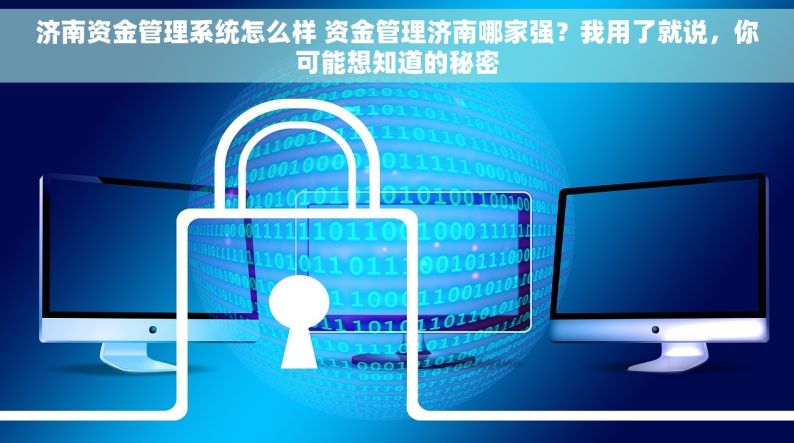 济南资金管理系统怎么样 资金管理济南哪家强？我用了就说，你可能想知道的秘密